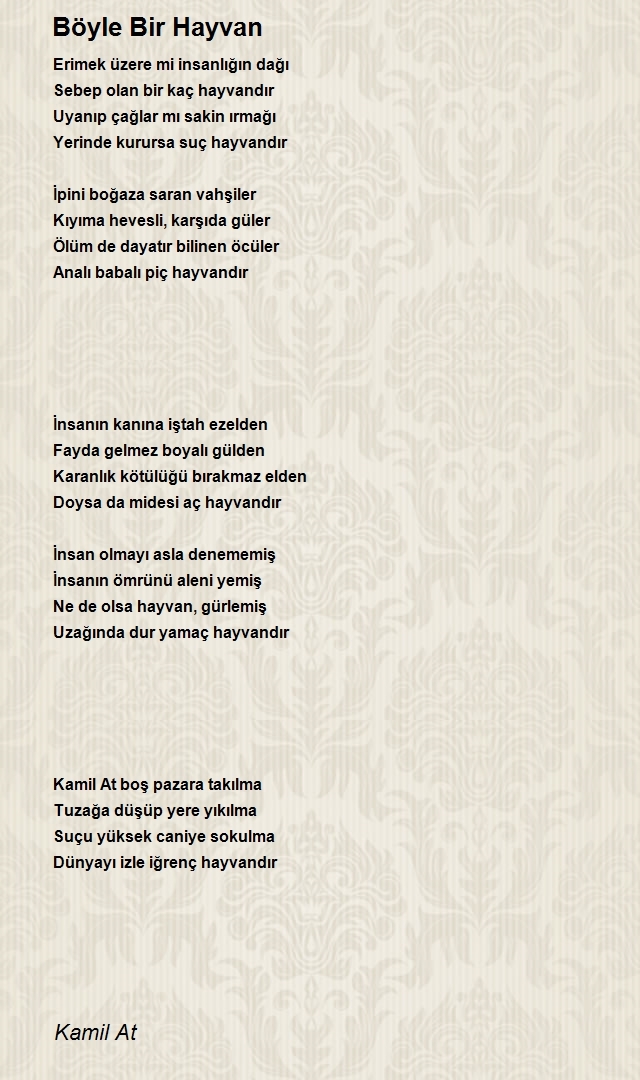 Böyle Bir Hayvan

Erimek üzere mi insanlığın dağı
Sebep olan bir kaç hayvandır
Uyanıp çağlar mı sakin ırmağı
Yerinde kurursa suç hayvandır

İpini boğaza saran vahşiler
Kıyıma hevesli, karşıda güler
Ölüm de dayatır bilinen öcüler
Analı babalı piç hayvandır

İnsanın kanına iştah ezelden
Fayda gelmez boyalı gülden
Karanlık kötülüğü bırakmaz elden
Doysa da midesi aç hayvandır

İnsan olmayı asla denememiş
İnsanın ömrünü aleni yemiş
Ne de olsa hayvan, gürlemiş
Uzağında dur yamaç hayvandır

Kamil At boş pazara takılma
Tuzağa düşüp yere yıkılma
Suçu yüksek caniye sokulma
Dünyayı izle iğrenç hayvandır

Kamil At